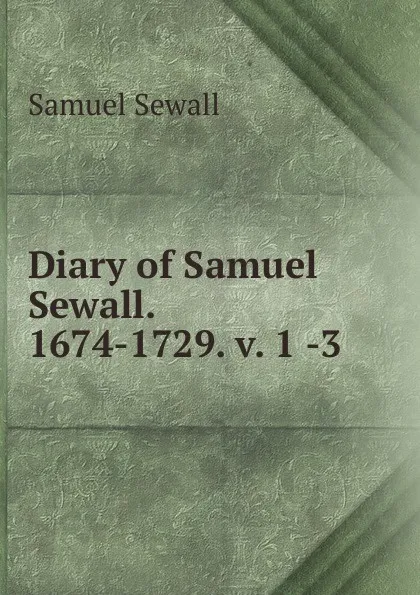 Samuel Sewall

Diary of Samuel Sewall. 1674-1729. v. 1 -3